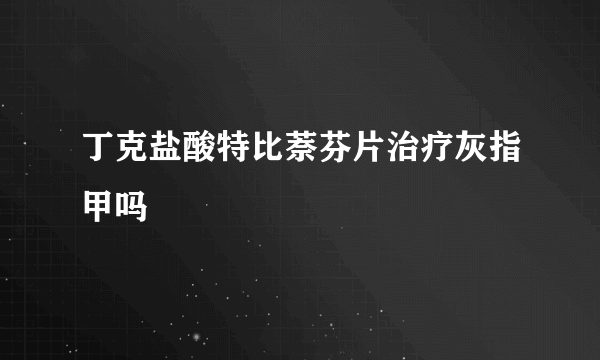 丁克盐酸特比萘芬片治疗灰指甲吗